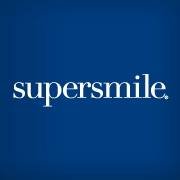 supersmile®